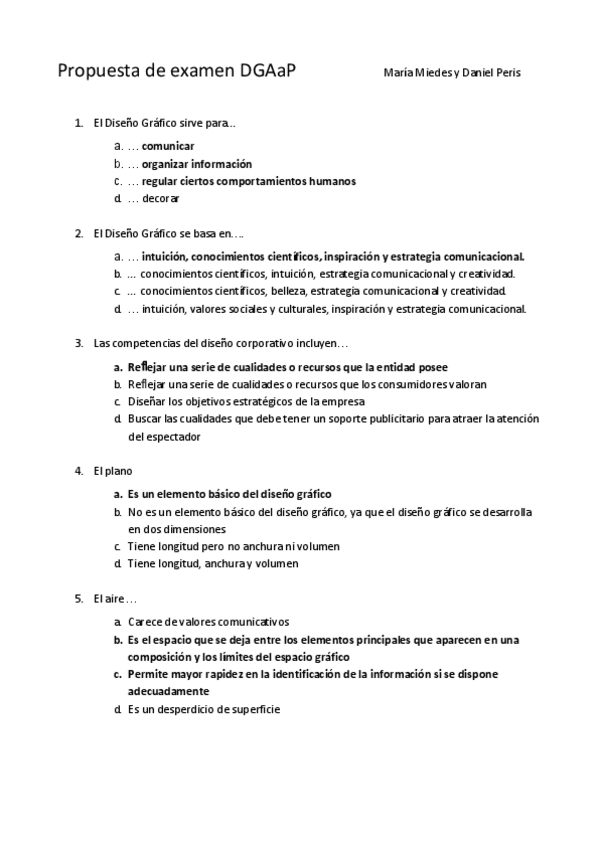 Propuesta de examen DGAaP

María Miedes y Daniel Peris

1. El Diseño Gráfico sirve para..

a. … comunicar
b. … organizar información
c. … regular ciertos comportamientos humanos
d. … decorar

2. El Diseño Gráfico se basa en….

a. … intuición, conocimientos científicos, inspiración y estrategia comunicacional.
b. … conocimientos científicos, intuición, estrategia comunicacional y creatividad.
c. … conocimientos científicos, belleza, estrategia comunicacional y creatividad.
d. … intuición, valores sociales y culturales, inspiración y estrategia comunicacional.

3. Las competencias del diseño corporativo incluyen…

a. Reflejar una serie de cualidades o recursos que la entidad posee
b. Reflejar una serie de cualidades o recursos que los consumidores valoran
c. Diseñar los objetivos estratégicos de la empresa
d. Buscar las cualidades que debe tener un soporte publicitario para atraer la atención del espectador

4. El plano

a. Es un elemento básico del diseño gráfico
b. No es un elemento básico del diseño gráfico, ya que el diseño gráfico se desarrolla en dos dimensiones
c. Tiene longitud pero no anchura ni volumen
d. Tiene longitud, anchura y volumen

5. El aire…

a. Carece de valores comunicativos
b. Es el espacio que se deja entre los elementos principales que aparecen en una composición y los límites del espacio gráfico
c. Permite mayor rapidez en la identificación de la información si se dispone adecuadamente
d. Es un desperdicio de superficie